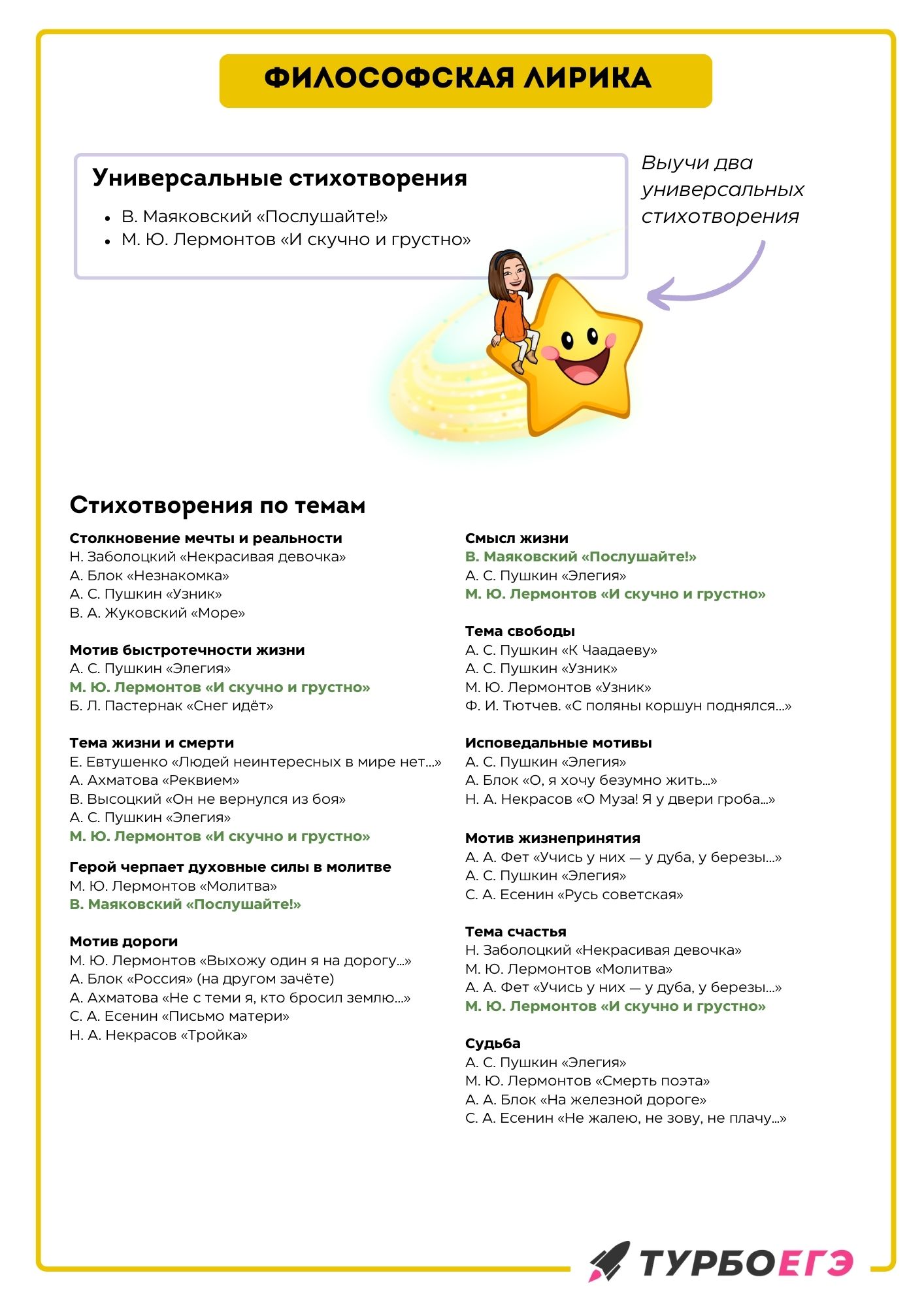 ФИЛОСОФСКАЯ ЛИРИКА

Универсальные стихотворения

- В. Маяковский «Послушайте!»
- М. Ю. Лермонтов «И скучно и грустно»

Выучи два универсальных стихотворения

Стихотворения по темам

Столкновение мечты и реальности
Н. Заболоцкий «Некрасивая девочка»
А. Блок «Незнакомка»
А. С. Пушкин «Узник»
В. А. Жуковский «Море»

Мотив быстротечности жизни
А. С. Пушкин «Элегия»
М. Ю. Лермонтов «И скучно и грустно»
Б. Л. Пастернак «Снег идёт»

Тема жизни и смерти
Е. Евтушенко «Людей неинтересных в мире нет...»
А. Ахматова «Реквием»
В. Высоцкий «Он не вернулся из боя»
А. С. Пушкин «Элегия»
М. Ю. Лермонтов «И скучно и грустно»

Герой черпает духовные силы в молитве
М. Ю. Лермонтов «Молитва»
В. Маяковский «Послушайте!»

Мотив дороги
М. Ю. Лермонтов «Выхожу один я на дорогу...»
А. Блок «Россия» (на другом зачёте)
А. Ахматова «Не с теми я, кто бросил землю...»
С. А. Есенин «Письмо матери»
Н. А. Некрасов «Тройка»

Смысл жизни
В. Маяковский «Послушайте!»
А. С. Пушкин «Элегия»
М. Ю. Лермонтов «И скучно и грустно»

Тема свободы
А. С. Пушкин «К Чаадаеву»
А. С. Пушкин «Узник»
М. Ю. Лермонтов «Узник»
Ф. И. Тютчев. «С поляны коршун поднялся...»

Исповедальные мотивы
А. С. Пушкин «Элегия»
А. Блок «О, я хочу безумно жить...»
Н. А. Некрасов «О Муза! Я у двери гроба...»

Мотив жизнепринятия
А. А. Фет «Учись у них — у дуба, у березы...»
А. С. Пушкин «Элегия»
С. А. Есенин «Русь советская»

Тема счастья
Н. Заболоцкий «Некрасивая девочка»
М. Ю. Лермонтов «Молитва»
А. А. Фет «Учись у них — у дуба, у березы...»
М. Ю. Лермонтов «И скучно и грустно»

Судьба
А. С. Пушкин «Элегия»
М. Ю. Лермонтов «Смерть поэта»
А. А. Блок «На железной дороге»
С. А. Есенин «Не жалею, не зову, не плачу...»

ТУРБОЕГЭ